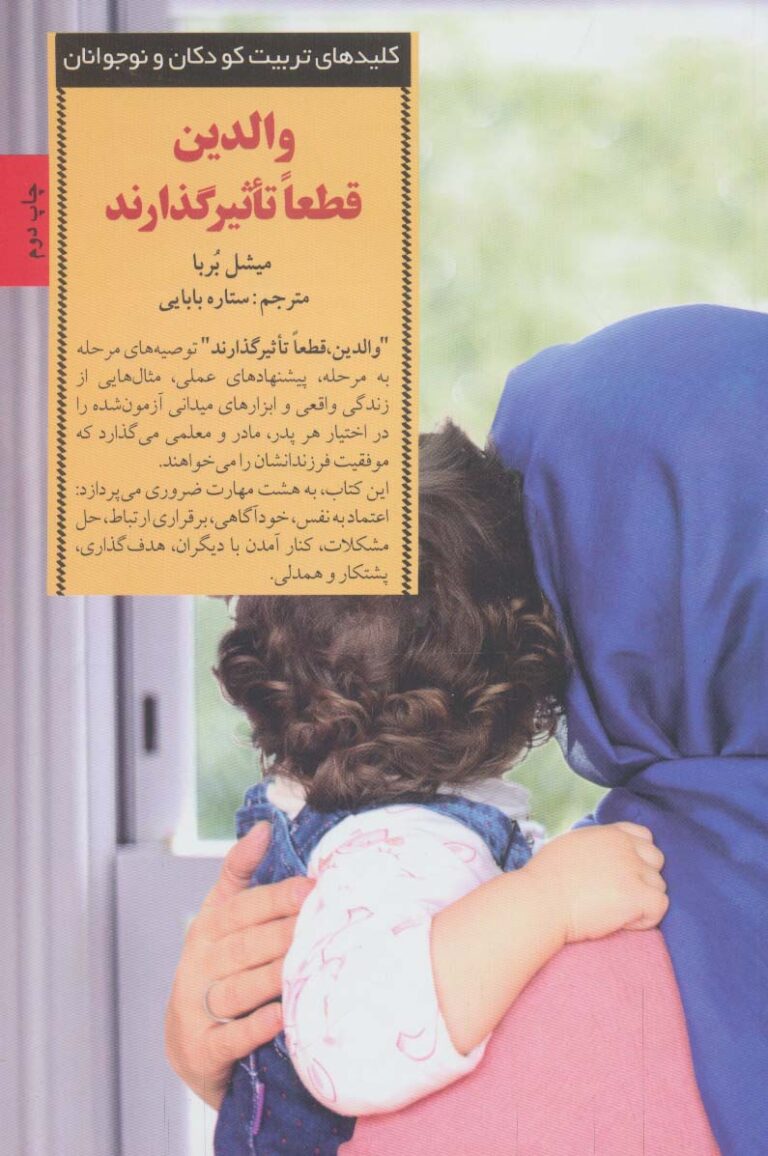 کلیدهای تربیت کودکان و نوجوانان

چاپ دوم

والدین
قطعاً تأثیرگذارند

میشل بُربا
مترجم: ستاره بابایی

"والدین، قطعاً تأثیرگذارند" توصیه‌های مرحله به مرحله، پیشنهادهای عملی، مثال‌هایی از زندگی واقعی و ابزارهای میدانی آزمون‌شده را در اختیار هر پدر، مادر و معلمی می‌گذارد که موفقیت فرزندانشان را می‌خواهند.
این کتاب، به هشت مهارت ضروری می‌پردازد: اعتماد به نفس، خودآگاهی، برقراری ارتباط، حل مشکلات، کنار آمدن با دیگران، هدف‌گذاری، پشتکار و همدلی.